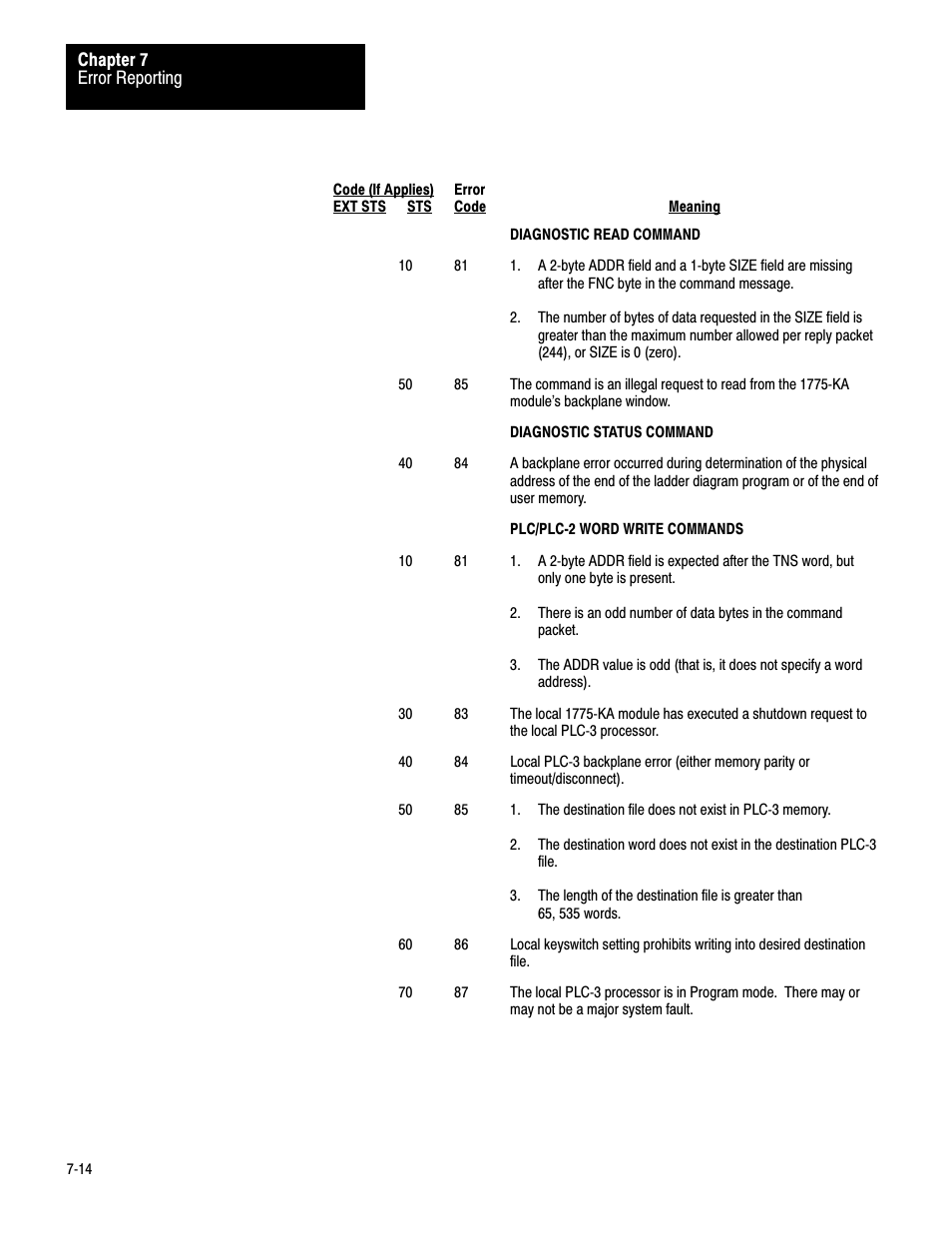 Chapter 7
Error Reporting

| Code (If Applies) EXT STS | STS | Error Code | Meaning |
|---|---|---|---|
| | | | DIAGNOSTIC READ COMMAND |
| | 10 | 81 | 1. A 2-byte ADDR field and a 1-byte SIZE field are missing after the FNC byte in the command message. 2. The number of bytes of data requested in the SIZE field is greater than the maximum number allowed per reply packet (244), or SIZE is 0 (zero). |
| | 50 | 85 | The command is an illegal request to read from the 1775-KA module's backplane window. |
| | | | DIAGNOSTIC STATUS COMMAND |
| | 40 | 84 | A backplane error occurred during determination of the physical address of the end of the ladder diagram program or of the end of user memory. |
| | | | PLC/PLC-2 WORD WRITE COMMANDS |
| | 10 | 81 | 1. A 2-byte ADDR field is expected after the TNS word, but only one byte is present. 2. There is an odd number of data bytes in the command packet. 3. The ADDR value is odd (that is, it does not specify a word address). |
| | 30 | 83 | The local 1775-KA module has executed a shutdown request to the local PLC-3 processor. |
| | 40 | 84 | Local PLC-3 backplane error (either memory parity or timeout/disconnect). |
| | 50 | 85 | 1. The destination file does not exist in PLC-3 memory. 2. The destination word does not exist in the destination PLC-3 file. 3. The length of the destination file is greater than 65, 535 words. |
| | 60 | 86 | Local keyswitch setting prohibits writing into desired destination file. |
| | 70 | 87 | The local PLC-3 processor is in Program mode. There may or may not be a major system fault. |

7-14